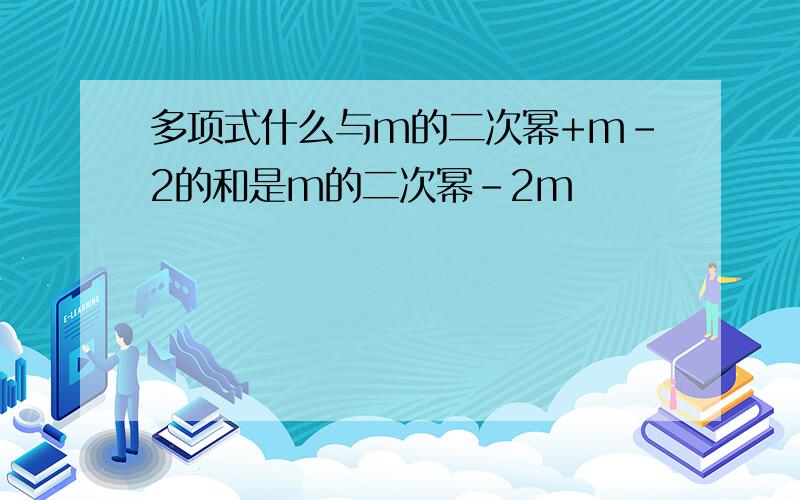 多项式什么与m的二次幂+m－2的和是m的二次幂－2m

E-LEARNING